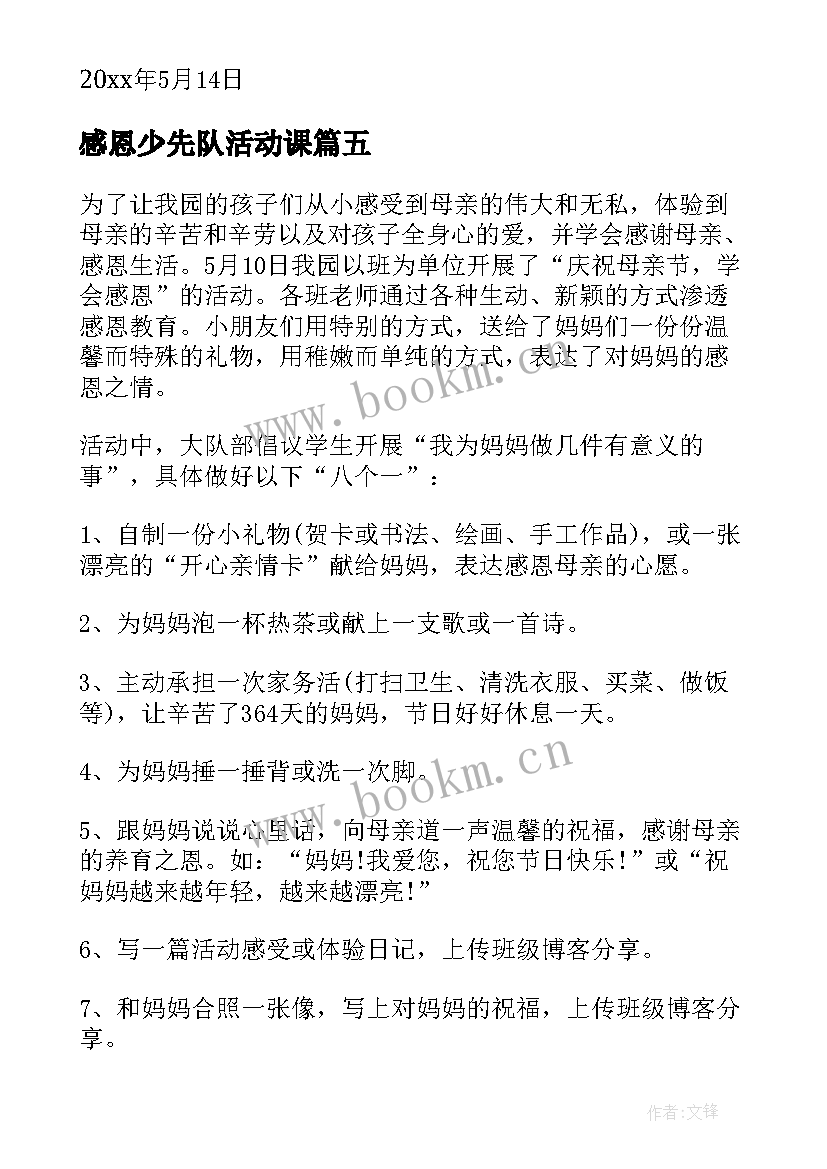 20xx年5月14日

感恩少先队活动课篇五

为了让我园的孩子们从小感受到母亲的伟大和无私，体验到母亲的辛苦和辛劳以及对孩子全身心的爱，并学会感谢母亲、感恩生活。5月10日我园以班为单位开展了“庆祝母亲节，学会感恩”的活动。各班老师通过各种生动、新颖的方式渗透感恩教育。小朋友们用特别的方式，送给了妈妈们一份份温馨而特殊的礼物，用稚嫩而单纯的方式，表达了对妈妈的感恩之情。

www.bookm.cn

活动中，大队部倡议学生开展“我为妈妈做几件有意义的事”，具体做好以下“八个一”：

1、自制一份小礼物(贺卡或书法、绘画、手工作品)，或一张漂亮的“开心亲情卡”献给妈妈，表达感恩母亲的心愿。

2、为妈妈泡一杯热茶或献上一支歌或一首诗。

3、主动承担一次家务活(打扫卫生、清洗衣服、买菜、做饭等)，让辛苦了364天的妈妈，节日好好休息一天。

4、为妈妈捶一捶背或洗一次脚。

www.bookm.cn

5、跟妈妈说说心里话，向母亲道一声温馨的祝福，感谢母亲的养育之恩。如：“妈妈!我爱您，祝您节日快乐!”或“祝妈妈越来越年轻，越来越漂亮!”

6、写一篇活动感受或体验日记，上传班级博客分享。

7、和妈妈合照一张像，写上对妈妈的祝福，上传班级博客分享。

作者:文锋